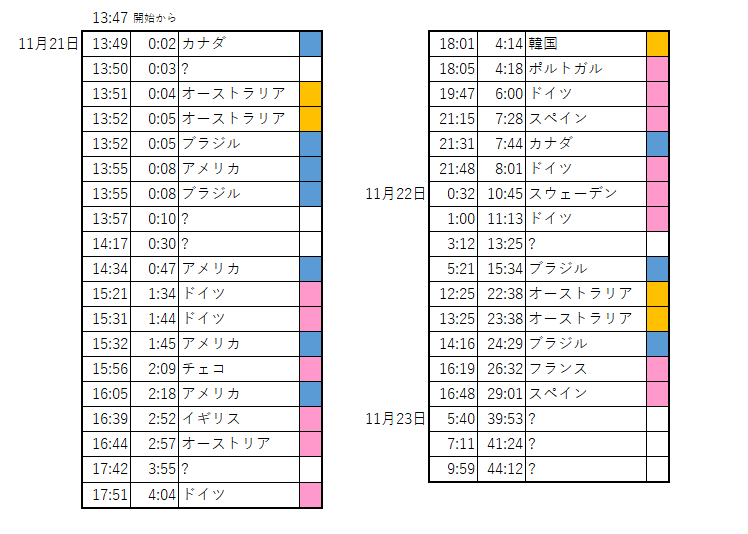 13:47 開始から

| | | | |
|---|---|---|---|
| 11月21日 | 13:49 | 0:02 | カナダ |
| | 13:50 | 0:03 | ? |
| | 13:51 | 0:04 | オーストラリア |
| | 13:52 | 0:05 | オーストラリア |
| | 13:52 | 0:05 | ブラジル |
| | 13:55 | 0:08 | アメリカ |
| | 13:55 | 0:08 | ブラジル |
| | 13:57 | 0:10 | ? |
| | 14:17 | 0:30 | ? |
| | 14:34 | 0:47 | アメリカ |
| | 15:21 | 1:34 | ドイツ |
| | 15:31 | 1:44 | ドイツ |
| | 15:32 | 1:45 | アメリカ |
| | 15:56 | 2:09 | チェコ |
| | 16:05 | 2:18 | アメリカ |
| | 16:39 | 2:52 | イギリス |
| | 16:44 | 2:57 | オーストリア |
| | 17:42 | 3:55 | ? |
| | 17:51 | 4:04 | ドイツ |

| | | | |
|---|---|---|---|
| | 18:01 | 4:14 | 韓国 |
| | 18:05 | 4:18 | ポルトガル |
| | 19:47 | 6:00 | ドイツ |
| | 21:15 | 7:28 | スペイン |
| | 21:31 | 7:44 | カナダ |
| | 21:48 | 8:01 | ドイツ |
| 11月22日 | 0:32 | 10:45 | スウェーデン |
| | 1:00 | 11:13 | ドイツ |
| | 3:12 | 13:25 | ? |
| | 5:21 | 15:34 | ブラジル |
| | 12:25 | 22:38 | オーストラリア |
| | 13:25 | 23:38 | オーストラリア |
| | 14:16 | 24:29 | ブラジル |
| | 16:19 | 26:32 | フランス |
| | 16:48 | 29:01 | スペイン |
| 11月23日 | 5:40 | 39:53 | ? |
| | 7:11 | 41:24 | ? |
| | 9:59 | 44:12 | ? |